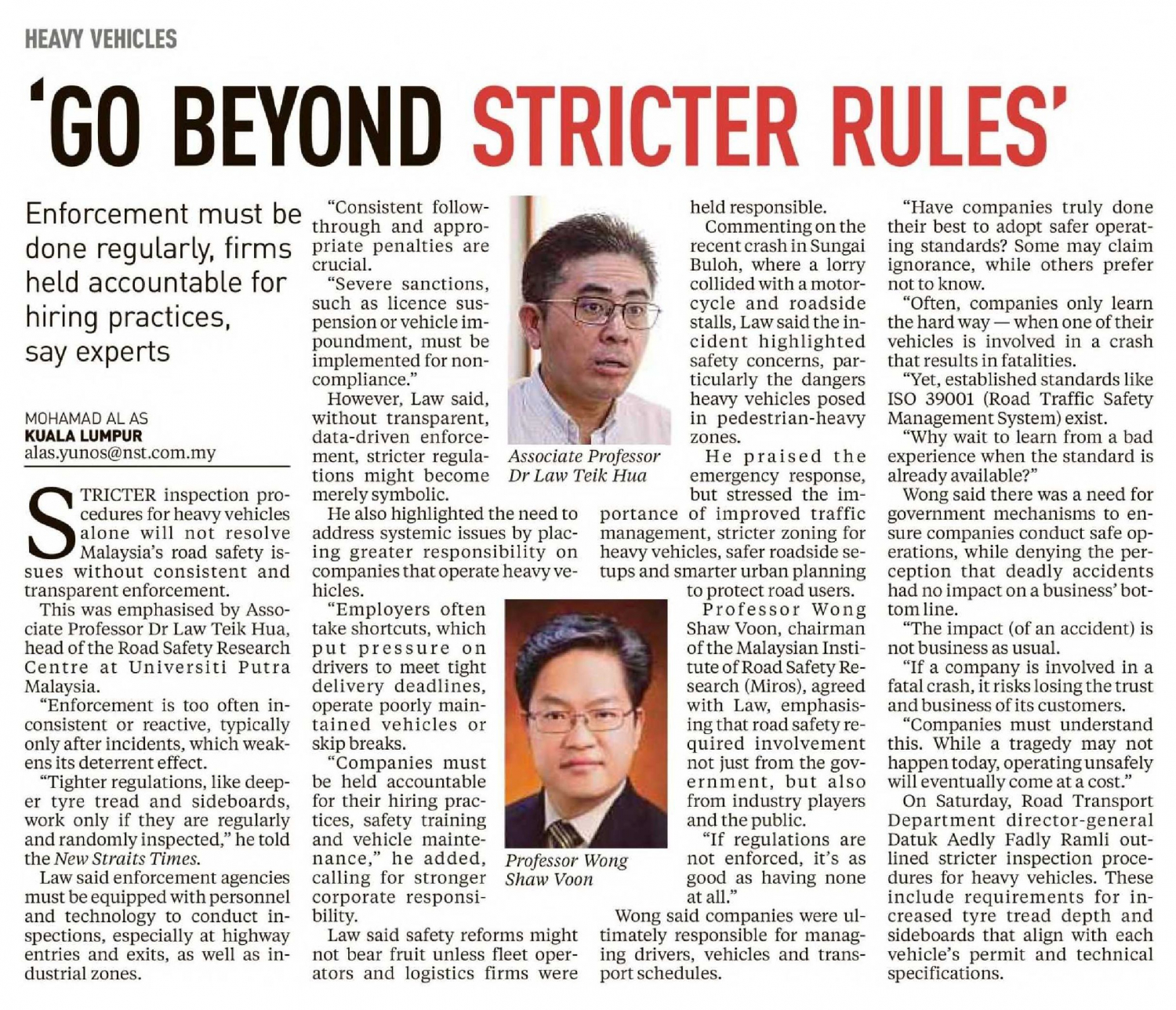 HEAVY VEHICLES

'GO BEYOND STRICTER RULES'

Enforcement must be done regularly, firms held accountable for hiring practices, say experts

MOHAMAD AL AS
KUALA LUMPUR
alas.yunos@nst.com.my

STRICTER inspection procedures for heavy vehicles alone will not resolve Malaysia's road safety issues without consistent and transparent enforcement.

This was emphasised by Associate Professor Dr Law Teik Hua, head of the Road Safety Research Centre at Universiti Putra Malaysia.

"Enforcement is too often inconsistent or reactive, typically only after incidents, which weakens its deterrent effect.

"Tighter regulations, like deeper tyre tread and sideboards, work only if they are regularly and randomly inspected," he told the New Straits Times.

Law said enforcement agencies must be equipped with personnel and technology to conduct inspections, especially at highway entries and exits, as well as industrial zones.

"Consistent follow-through and appropriate penalties are crucial.

"Severe sanctions, such as licence suspension or vehicle impoundment, must be implemented for non-compliance."

However, Law said, without transparent, data-driven enforcement, stricter regulations might become merely symbolic.

He also highlighted the need to address systemic issues by placing greater responsibility on companies that operate heavy vehicles.

"Employers often take shortcuts, which put pressure on drivers to meet tight delivery deadlines, operate poorly maintained vehicles or skip breaks.

"Companies must be held accountable for their hiring practices, safety training and vehicle maintenance," he added, calling for stronger corporate responsibility.

Law said safety reforms might not bear fruit unless fleet operators and logistics firms were held responsible.

Associate Professor Dr Law Teik Hua

Professor Wong Shaw Voon

Commenting on the recent crash in Sungai Buloh, where a lorry collided with a motorcycle and roadside stalls, Law said the incident highlighted safety concerns, particularly the dangers heavy vehicles posed in pedestrian-heavy zones.

He praised the emergency response, but stressed the importance of improved traffic management, stricter zoning for heavy vehicles, safer roadside setups and smarter urban planning to protect road users.

Professor Wong Shaw Voon, chairman of the Malaysian Institute of Road Safety Research (Miros), agreed with Law, emphasising that road safety required involvement not just from the government, but also from industry players and the public.

"If regulations are not enforced, it's as good as having none at all."

Wong said companies were ultimately responsible for managing drivers, vehicles and transport schedules.

"Have companies truly done their best to adopt safer operating standards? Some may claim ignorance, while others prefer not to know.

"Often, companies only learn the hard way — when one of their vehicles is involved in a crash that results in fatalities.

"Yet, established standards like ISO 39001 (Road Traffic Safety Management System) exist.

"Why wait to learn from a bad experience when the standard is already available?"

Wong said there was a need for government mechanisms to ensure companies conduct safe operations, while denying the perception that deadly accidents had no impact on a business' bottom line.

"The impact (of an accident) is not business as usual.

"If a company is involved in a fatal crash, it risks losing the trust and business of its customers.

"Companies must understand this. While a tragedy may not happen today, operating unsafely will eventually come at a cost."

On Saturday, Road Transport Department director-general Datuk Aedly Fadly Ramli outlined stricter inspection procedures for heavy vehicles. These include requirements for increased tyre tread depth and sideboards that align with each vehicle's permit and technical specifications.